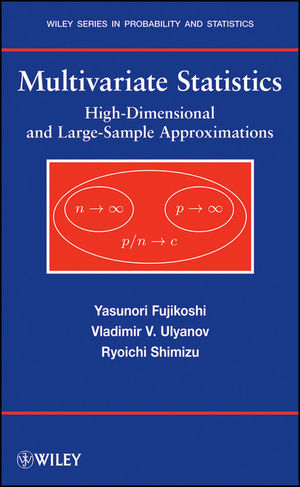 WILEY SERIES IN PROBABILITY AND STATISTICS

Multivariate Statistics

High-Dimensional and Large-Sample Approximations

$n \to \infty$

$p \to \infty$

$p/n \to c$

Yasunori Fujikoshi

Vladimir V. Ulyanov

Ryoichi Shimizu

WILEY